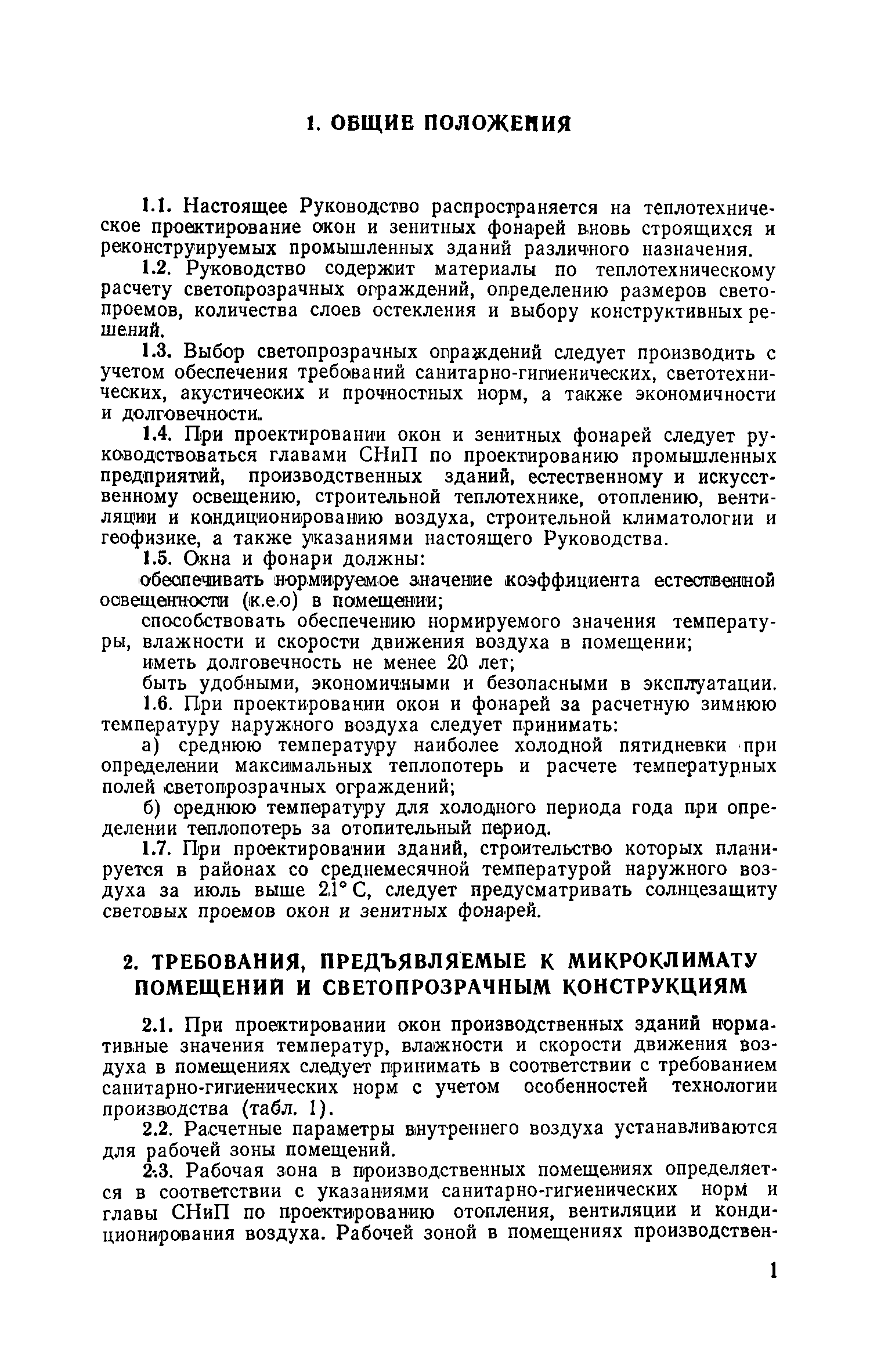 1. ОБЩИЕ ПОЛОЖЕНИЯ

1.1. Настоящее Руководство распространяется на теплотехническое проектирование окон и зенитных фонарей вновь строящихся и реконструируемых промышленных зданий различного назначения.

1.2. Руководство содержит материалы по теплотехническому расчету светопрозрачных ограждений, определению размеров светопроемов, количества слоев остекления и выбору конструктивных решений.

1.3. Выбор светопрозрачных ограждений следует производить с учетом обеспечения требований санитарно-гигиенических, светотехнических, акустических и прочностных норм, а также экономичности и долговечности.

1.4. При проектировании окон и зенитных фонарей следует руководствоваться главами СНиП по проектированию промышленных предприятий, производственных зданий, естественному и искусственному освещению, строительной теплотехнике, отоплению, вентиляции и кондиционированию воздуха, строительной климатологии и геофизике, а также указаниями настоящего Руководства.

1.5. Окна и фонари должны:

обеспечивать нормируемое значение коэффициента естественной освещенности (к.е.о) в помещении;

способствовать обеспечению нормируемого значения температуры, влажности и скорости движения воздуха в помещении;

иметь долговечность не менее 20 лет;

быть удобными, экономичными и безопасными в эксплуатации.

1.6. При проектировании окон и фонарей за расчетную зимнюю температуру наружного воздуха следует принимать:

а) среднюю температуру наиболее холодной пятидневки при определении максимальных теплопотерь и расчете температурных полей светопрозрачных ограждений;

б) среднюю температуру для холодного периода года при определении теплопотерь за отопительный период.

1.7. При проектировании зданий, строительство которых планируется в районах со среднемесячной температурой наружного воздуха за июль выше 21° С, следует предусматривать солнцезащиту световых проемов окон и зенитных фонарей.

2. ТРЕБОВАНИЯ, ПРЕДЪЯВЛЯЕМЫЕ К МИКРОКЛИМАТУ ПОМЕЩЕНИЙ И СВЕТОПРОЗРАЧНЫМ КОНСТРУКЦИЯМ

2.1. При проектировании окон производственных зданий нормативные значения температур, влажности и скорости движения воздуха в помещениях следует принимать в соответствии с требованием санитарно-гигиенических норм с учетом особенностей технологии производства (табл. 1).

2.2. Расчетные параметры внутреннего воздуха устанавливаются для рабочей зоны помещений.

2.3. Рабочая зона в производственных помещениях определяется в соответствии с указаниями санитарно-гигиенических норм и главы СНиП по проектированию отопления, вентиляции и кондиционирования воздуха. Рабочей зоной в помещениях производствен-

1